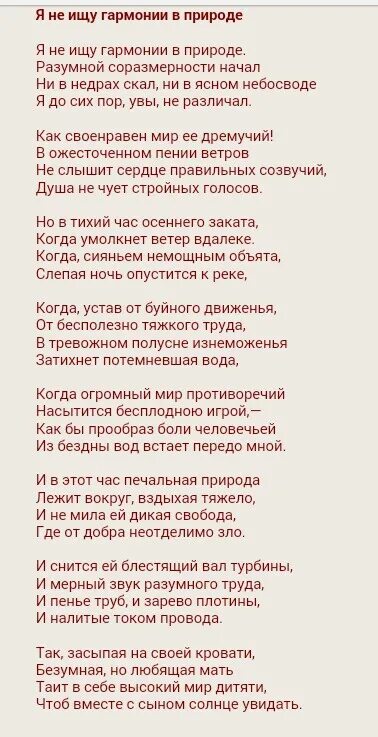 Я не ищу гармонии в природе

Я не ищу гармонии в природе.
Разумной соразмерности начал
Ни в недрах скал, ни в ясном небосводе
Я до сих пор, увы, не различал.

Как своенравен мир ее дремучий!
В ожесточенном пении ветров
Не слышит сердце правильных созвучий,
Душа не чует стройных голосов.

Но в тихий час осеннего заката,
Когда умолкнет ветер вдалеке.
Когда, сияньем немощным объята,
Слепая ночь опустится к реке,

Когда, устав от буйного движенья,
От бесполезно тяжкого труда,
В тревожном полусне изнеможенья
Затихнет потемневшая вода,

Когда огромный мир противоречий
Насытится бесплодною игрой,—
Как бы прообраз боли человечьей
Из бездны вод встает передо мной.

И в этот час печальная природа
Лежит вокруг, вздыхая тяжело,
И не мила ей дикая свобода,
Где от добра неотделимо зло.

И снится ей блестящий вал турбины,
И мерный звук разумного труда,
И пенье труб, и зарево плотины,
И налитые током провода.

Так, засыпая на своей кровати,
Безумная, но любящая мать
Таит в себе высокий мир дитяти,
Чтоб вместе с сыном солнце увидать.